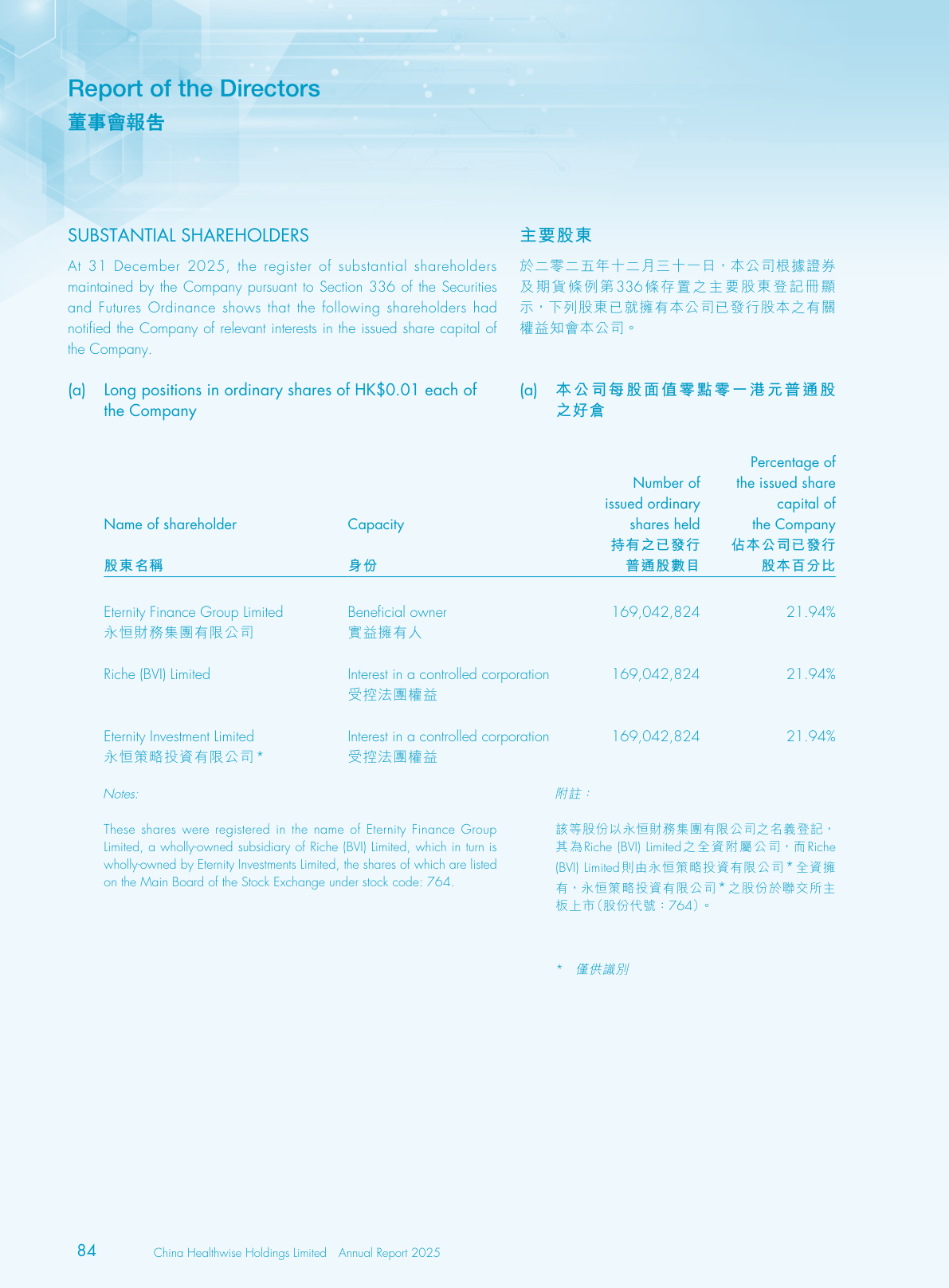 Report of the Directors
董事會報告

SUBSTANTIAL SHAREHOLDERS

At 31 December 2025, the register of substantial shareholders maintained by the Company pursuant to Section 336 of the Securities and Futures Ordinance shows that the following shareholders had notified the Company of relevant interests in the issued share capital of the Company.

(a) Long positions in ordinary shares of HK$0.01 each of the Company

主要股東

於二零二五年十二月三十一日，本公司根據證券及期貨條例第336條存置之主要股東登記冊顯示，下列股東已就擁有本公司已發行股本之有關權益知會本公司。

(a) 本公司每股面值零點零一港元普通股之好倉

| Name of shareholder 股東名稱 | Capacity 身份 | Number of issued ordinary shares held 持有之已發行普通股數目 | Percentage of the issued share capital of the Company 佔本公司已發行股本百分比 |
|---|---|---|---|
| Eternity Finance Group Limited 永恒財務集團有限公司 | Beneficial owner 實益擁有人 | 169,042,824 | 21.94% |
| Riche (BVI) Limited | Interest in a controlled corporation 受控法團權益 | 169,042,824 | 21.94% |
| Eternity Investment Limited 永恒策略投資有限公司* | Interest in a controlled corporation 受控法團權益 | 169,042,824 | 21.94% |

Notes:

These shares were registered in the name of Eternity Finance Group Limited, a wholly-owned subsidiary of Riche (BVI) Limited, which in turn is wholly-owned by Eternity Investments Limited, the shares of which are listed on the Main Board of the Stock Exchange under stock code: 764.

附註：

該等股份以永恒財務集團有限公司之名義登記，其為Riche (BVI) Limited之全資附屬公司，而Riche (BVI) Limited則由永恒策略投資有限公司*全資擁有，永恒策略投資有限公司*之股份於聯交所主板上市(股份代號：764)。

* 僅供識別

84 China Healthwise Holdings Limited Annual Report 2025